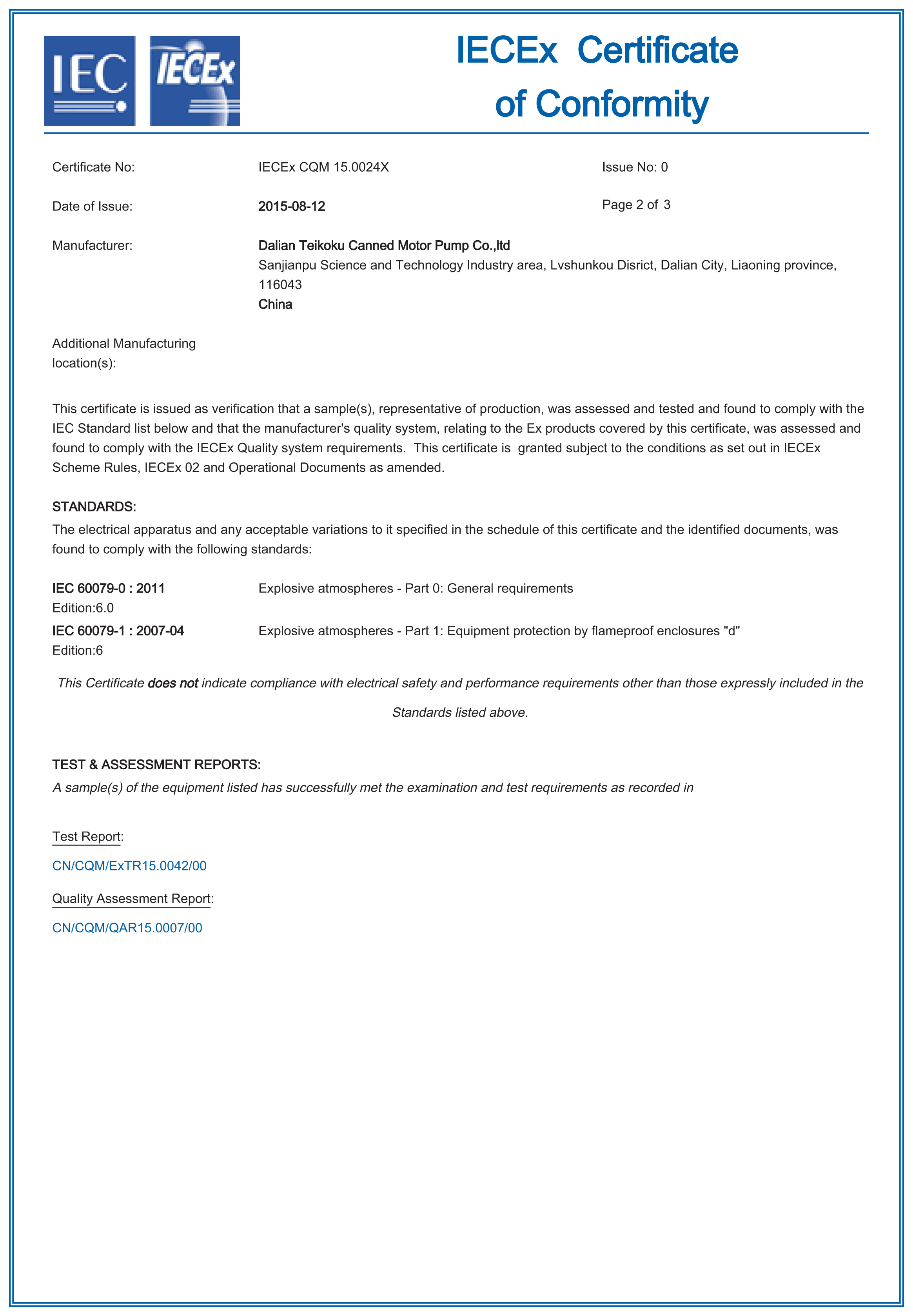 IEC IECEx

IECEx Certificate of Conformity

Certificate No: IECEx CQM 15.0024X Issue No: 0

Date of Issue: 2015-08-12 Page 2 of 3

Manufacturer: Dalian Teikoku Canned Motor Pump Co.,ltd
Sanjianpu Science and Technology Industry area, Lvshunkou Disrict, Dalian City, Liaoning province, 116043
China

Additional Manufacturing location(s):

This certificate is issued as verification that a sample(s), representative of production, was assessed and tested and found to comply with the IEC Standard list below and that the manufacturer's quality system, relating to the Ex products covered by this certificate, was assessed and found to comply with the IECEx Quality system requirements. This certificate is granted subject to the conditions as set out in IECEx Scheme Rules, IECEx 02 and Operational Documents as amended.

STANDARDS:
The electrical apparatus and any acceptable variations to it specified in the schedule of this certificate and the identified documents, was found to comply with the following standards:

IEC 60079-0 : 2011 Edition:6.0 Explosive atmospheres - Part 0: General requirements
IEC 60079-1 : 2007-04 Edition:6 Explosive atmospheres - Part 1: Equipment protection by flameproof enclosures "d"

This Certificate does not indicate compliance with electrical safety and performance requirements other than those expressly included in the Standards listed above.

TEST & ASSESSMENT REPORTS:
A sample(s) of the equipment listed has successfully met the examination and test requirements as recorded in

Test Report:
CN/CQM/ExTR15.0042/00

Quality Assessment Report:
CN/CQM/QAR15.0007/00